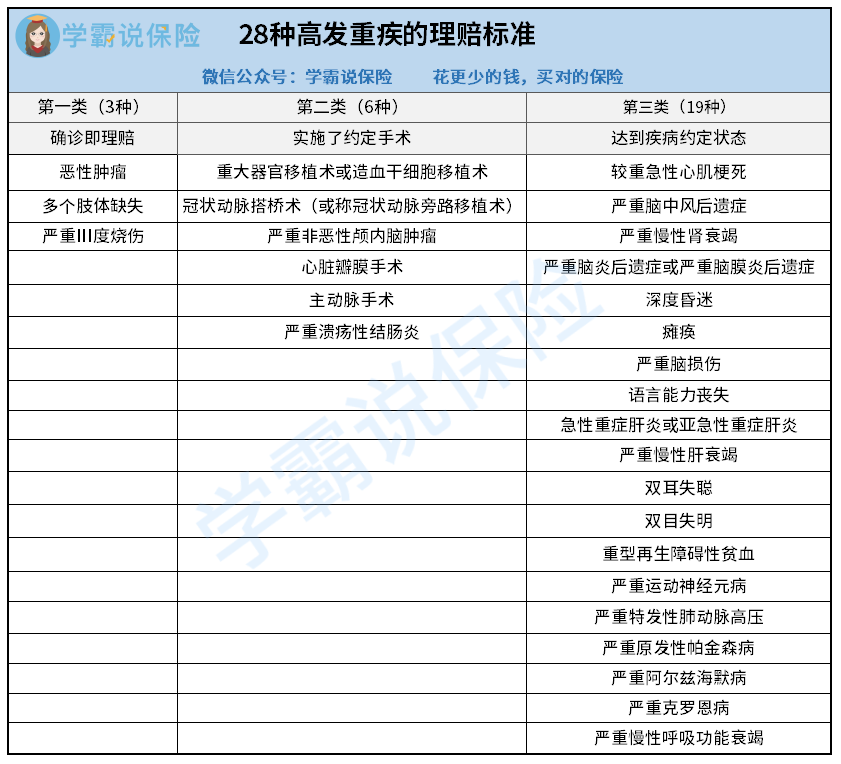 学霸说保险

28种高发重疾的理赔标准

微信公众号：学霸说保险 花更少的钱，买对的保险

| 第一类（3种） | 第二类（6种） | 第三类（19种） |
|---|---|---|
| 确诊即理赔 | 实施了约定手术 | 达到疾病约定状态 |
| 恶性肿瘤 | 重大器官移植术或造血干细胞移植术 | 较重急性心肌梗死 |
| 多个肢体缺失 | 冠状动脉搭桥术（或称冠状动脉旁路移植术） | 严重脑中风后遗症 |
| 严重III度烧伤 | 严重非恶性颅内脑肿瘤 | 严重慢性肾衰竭 |
|  | 心脏瓣膜手术 | 严重脑炎后遗症或严重脑膜炎后遗症 |
|  | 主动脉手术 | 深度昏迷 |
|  | 严重溃疡性结肠炎 | 瘫痪 |
|  |  | 严重脑损伤 |
|  |  | 语言能力丧失 |
|  |  | 急性重症肝炎或亚急性重症肝炎 |
|  |  | 严重慢性肝衰竭 |
|  |  | 双耳失聪 |
|  |  | 双目失明 |
|  |  | 重型再生障碍性贫血 |
|  |  | 严重运动神经元病 |
|  |  | 严重特发性肺动脉高压 |
|  |  | 严重原发性帕金森病 |
|  |  | 严重阿尔兹海默病 |
|  |  | 严重克罗恩病 |
|  |  | 严重慢性呼吸功能衰竭 |

学霸说保险